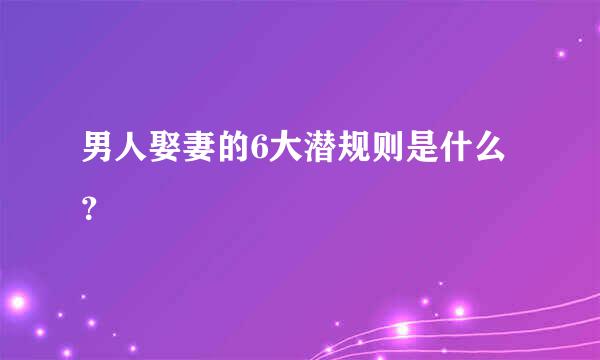 男人娶妻的6大潜规则是什么？